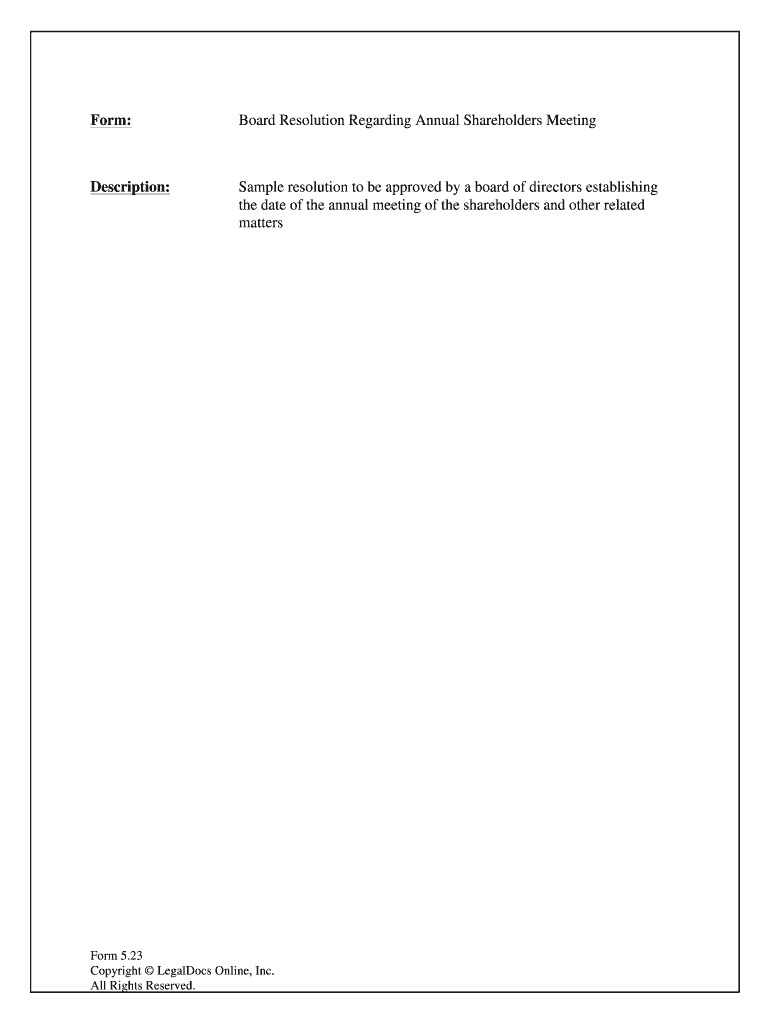 Form: Board Resolution Regarding Annual Shareholders Meeting

Description: Sample resolution to be approved by a board of directors establishing the date of the annual meeting of the shareholders and other related matters

Form 5.23
Copyright © LegalDocs Online, Inc.
All Rights Reserved.